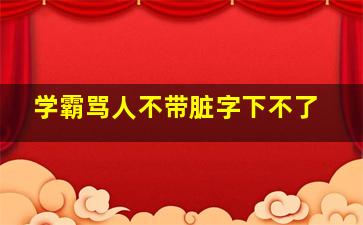 学霸骂人不带脏字下不了